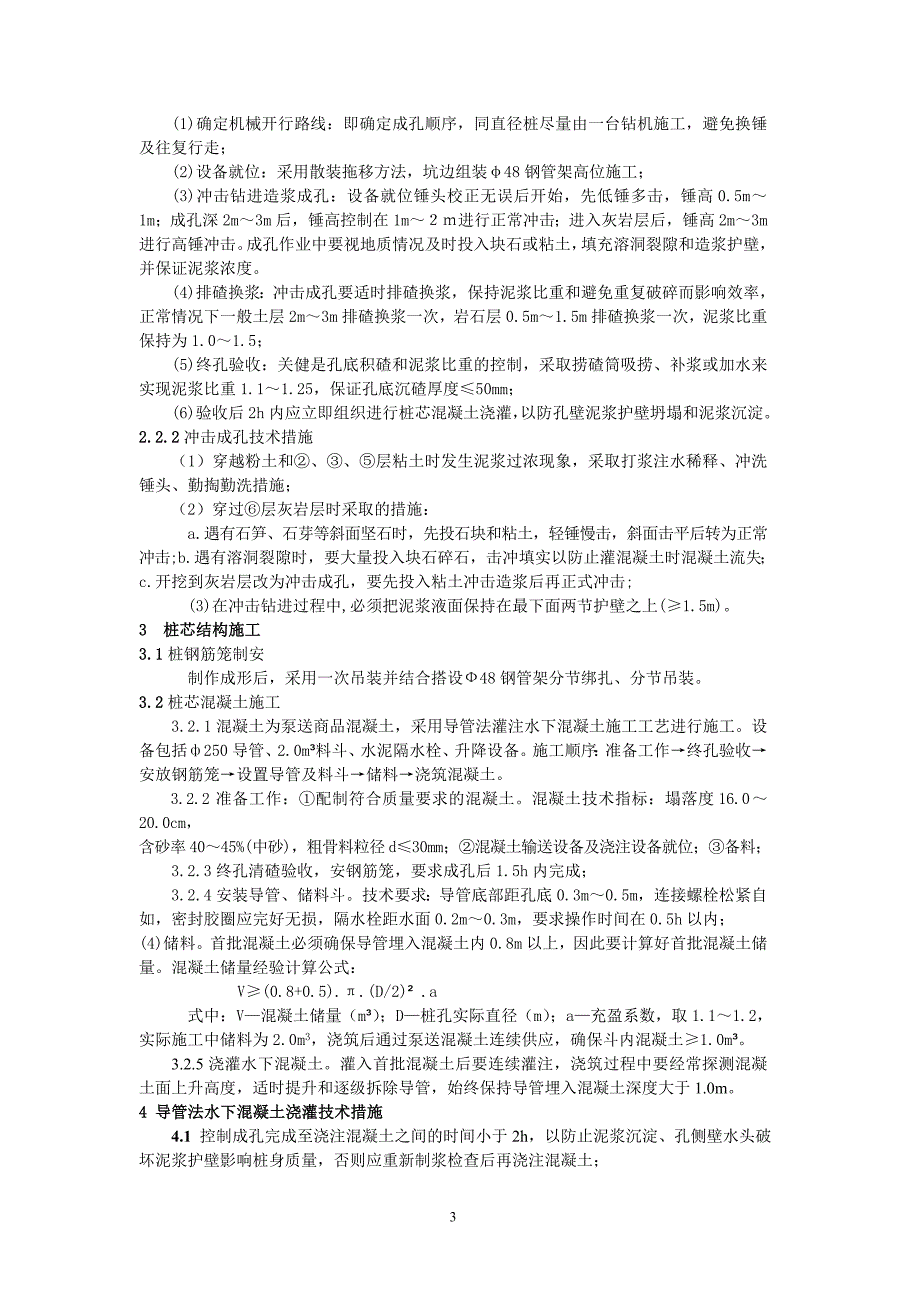 (1)确定机械开行路线：即确定成孔顺序，同直径桩尽量由一台钻机施工，避免换锤及往复行走；

(2)设备就位：采用散装拖移方法，坑边组装φ48钢管架高位施工；

(3)冲击钻进造浆成孔：设备就位锤头校正无误后开始，先低锤多击，锤高0.5m～1m；成孔深2m～3m后，锤高控制在1m～2m进行正常冲击；进入灰岩层后，锤高2m～3m进行高锤冲击。成孔作业中要视地质情况及时投入块石或粘土，填充溶洞裂隙和造浆护壁，并保证泥浆浓度。

(4)排碴换浆：冲击成孔要适时排碴换浆，保持泥浆比重和避免重复破碎而影响效率，正常情况下一般土层2m～3m排碴换浆一次，岩石层0.5m～1.5m排碴换浆一次，泥浆比重保持为1.0～1.5；

(5)终孔验收：关健是孔底积碴和泥浆比重的控制，采取捞碴筒吸捞、补浆或加水来实现泥浆比重1.1～1.25，保证孔底沉碴厚度≤50mm；

(6)验收后2h内应立即组织进行桩芯混凝土浇灌，以防孔壁泥浆护壁坍塌和泥浆沉淀。

2.2.2冲击成孔技术措施

（1）穿越粉土和②、③、⑤层粘土时发生泥浆过浓现象，采取打浆注水稀释、冲洗锤头、勤掏勤洗措施；

（2）穿过⑥层灰岩层时采取的措施：

a.遇有石笋、石芽等斜面坚石时，先投石块和粘土，轻锤慢击，斜面击平后转为正常冲击；b.遇有溶洞裂隙时，要大量投入块石碎石，击冲填实以防止灌混凝土时混凝土流失；c.开挖到灰岩层改为冲击成孔，要先投入粘土冲击造浆后再正式冲击；

(3)在冲击钻进过程中，必须把泥浆液面保持在最下面两节护壁之上(≥1.5m)。

3　桩芯结构施工

3.1桩钢筋笼制安

制作成形后，采用一次吊装并结合搭设Φ48钢管架分节绑扎、分节吊装。

3.2桩芯混凝土施工

3.2.1混凝土为泵送商品混凝土，采用导管法灌注水下混凝土施工工艺进行施工。设备包括φ250导管、2.0m³料斗、水泥隔水栓、升降设备。施工顺序：准备工作→终孔验收→安放钢筋笼→设置导管及料斗→储料→浇筑混凝土。

3.2.2准备工作：①配制符合质量要求的混凝土。混凝土技术指标：塌落度16.0～20.0cm，
含砂率40～45%(中砂)，粗骨料粒径d≤30mm；②混凝土输送设备及浇注设备就位；③备料；

3.2.3终孔清碴验收，安钢筋笼，要求成孔后1.5h内完成；

3.2.4安装导管、储料斗。技术要求：导管底部距孔底0.3m～0.5m，连接螺栓松紧自如，密封胶圈应完好无损，隔水栓距水面0.2m～0.3m，要求操作时间在0.5h以内；
(4)储料。首批混凝土必须确保导管埋入混凝土内0.8m以上，因此要计算好首批混凝土储量。混凝土储量经验计算公式：

V≥(0.8+0.5).π.(D/2)².a

式中：V—混凝土储量（m³）；D—桩孔实际直径（m）；a—充盈系数，取1.1～1.2，实际施工中储料为2.0m³，浇筑后通过泵送混凝土连续供应，确保斗内混凝土≥1.0m³。

3.2.5浇灌水下混凝土。灌入首批混凝土后要连续灌注，浇筑过程中要经常探测混凝土面上升高度，适时提升和逐级拆除导管，始终保持导管埋入混凝土深度大于1.0m。

4 导管法水下混凝土浇灌技术措施

4.1 控制成孔完成至浇注混凝土之间的时间小于2h，以防止泥浆沉淀、孔侧壁水头破坏泥浆护壁影响桩身质量，否则应重新制浆检查后再浇注混凝土；

3